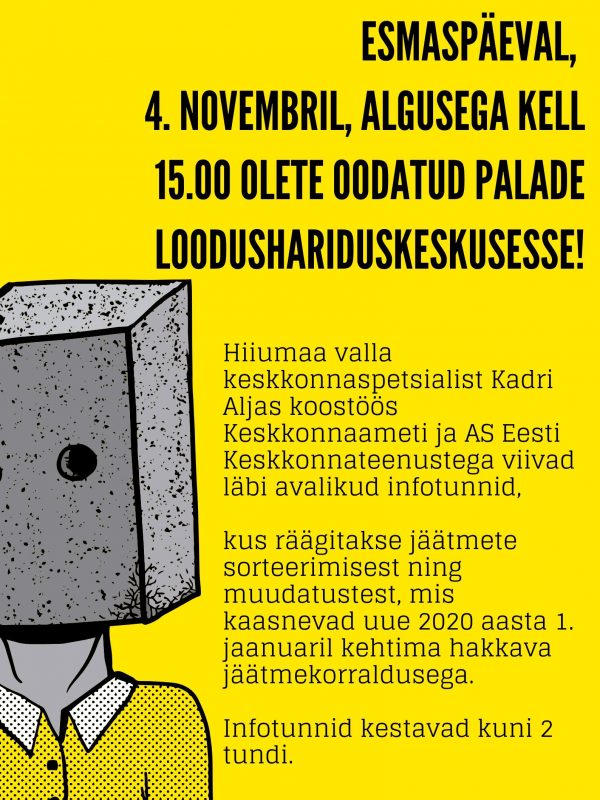 ESMASPÄEVAL, 4. NOVEMBRIL, ALGUSEGA KELL 15.00 OLETE OODATUD PALADE LOODUSHARIDUSKESKUSESSE!

Hiiumaa valla keskkonnaspetsialist Kadri Aljas koostöös Keskkonnaameti ja AS Eesti Keskkonnateenustega viivad läbi avalikud infotunnid,

kus räägitakse jäätmete sorteerimisest ning muudatustest, mis kaasnevad uue 2020 aasta 1. jaanuaril kehtima hakkava jäätmekorraldusega.

Infotunnid kestavad kuni 2 tundi.